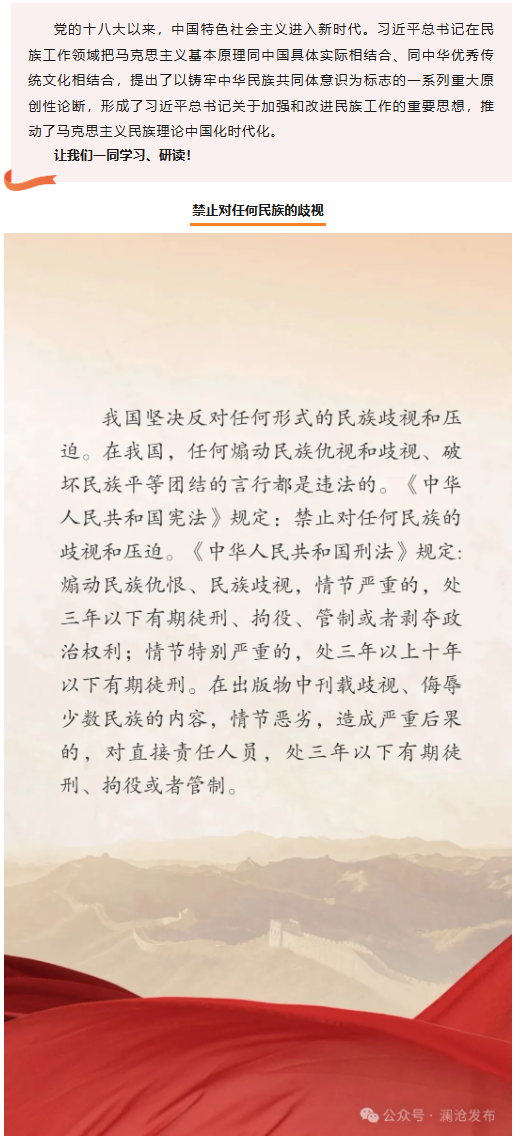 党的十八大以来，中国特色社会主义进入新时代。习近平总书记在民族工作领域把马克思主义基本原理同中国具体实际相结合、同中华优秀传统文化相结合，提出了以铸牢中华民族共同体意识为标志的一系列重大原创性论断，形成了习近平总书记关于加强和改进民族工作的重要思想，推动了马克思主义民族理论中国化时代化。

让我们一同学习、研读！

禁止对任何民族的歧视

我国坚决反对任何形式的民族歧视和压迫。在我国，任何煽动民族仇视和歧视、破坏民族平等团结的言行都是违法的。《中华人民共和国宪法》规定：禁止对任何民族的歧视和压迫。《中华人民共和国刑法》规定：煽动民族仇恨、民族歧视，情节严重的，处三年以下有期徒刑、拘役、管制或者剥夺政治权利；情节特别严重的，处三年以上十年以下有期徒刑。在出版物中刊载歧视、侮辱少数民族的内容，情节恶劣，造成严重后果的，对直接责任人员，处三年以下有期徒刑、拘役或者管制。

公众号 · 澜沧发布